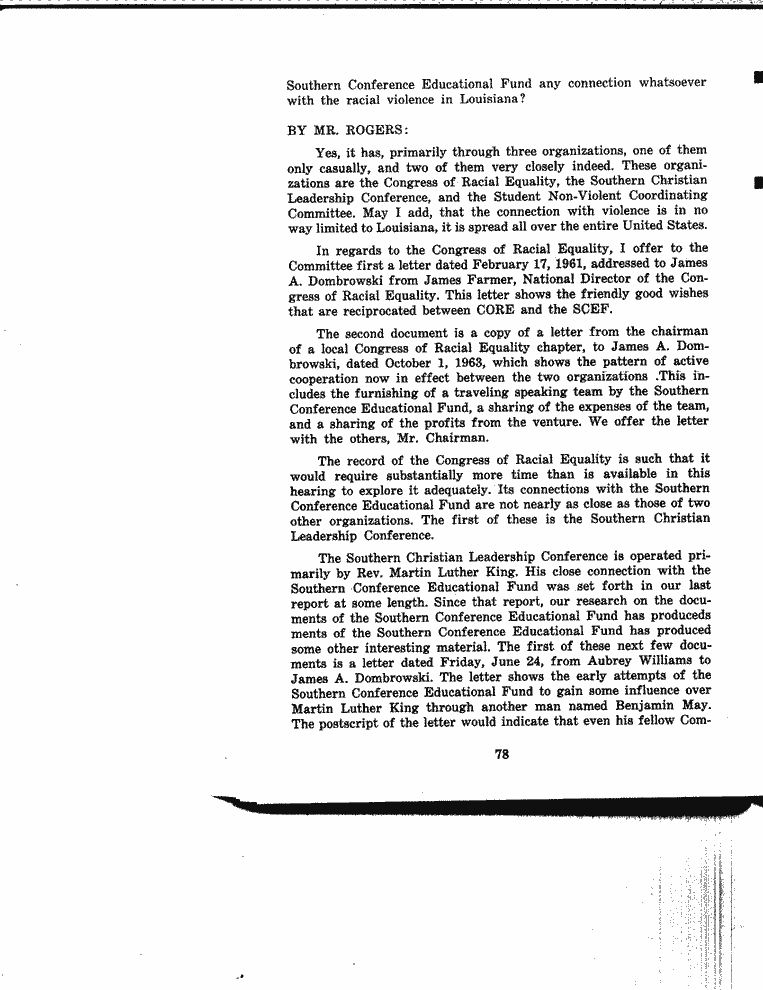 Southern Conference Educational Fund any connection whatsoever with the racial violence in Louisiana?

BY MR. ROGERS:

Yes, it has, primarily through three organizations, one of them only casually, and two of them very closely indeed. These organizations are the Congress of Racial Equality, the Southern Christian Leadership Conference, and the Student Non-Violent Coordinating Committee. May I add, that the connection with violence is in no way limited to Louisiana, it is spread all over the entire United States.

In regards to the Congress of Racial Equality, I offer to the Committee first a letter dated February 17, 1961, addressed to James A. Dombrowski from James Farmer, National Director of the Congress of Racial Equality. This letter shows the friendly good wishes that are reciprocated between CORE and the SCEF.

The second document is a copy of a letter from the chairman of a local Congress of Racial Equality chapter, to James A. Dombrowski, dated October 1, 1963, which shows the pattern of active cooperation now in effect between the two organizations .This includes the furnishing of a traveling speaking team by the Southern Conference Educational Fund, a sharing of the expenses of the team, and a sharing of the profits from the venture. We offer the letter with the others, Mr. Chairman.

The record of the Congress of Racial Equality is such that it would require substantially more time than is available in this hearing to explore it adequately. Its connections with the Southern Conference Educational Fund are not nearly as close as those of two other organizations. The first of these is the Southern Christian Leadership Conference.

The Southern Christian Leadership Conference is operated primarily by Rev. Martin Luther King. His close connection with the Southern Conference Educational Fund was set forth in our last report at some length. Since that report, our research on the documents of the Southern Conference Educational Fund has produceds ments of the Southern Conference Educational Fund has produced some other interesting material. The first of these next few documents is a letter dated Friday, June 24, from Aubrey Williams to James A. Dombrowski. The letter shows the early attempts of the Southern Conference Educational Fund to gain some influence over Martin Luther King through another man named Benjamin May. The postscript of the letter would indicate that even his fellow Com-

78